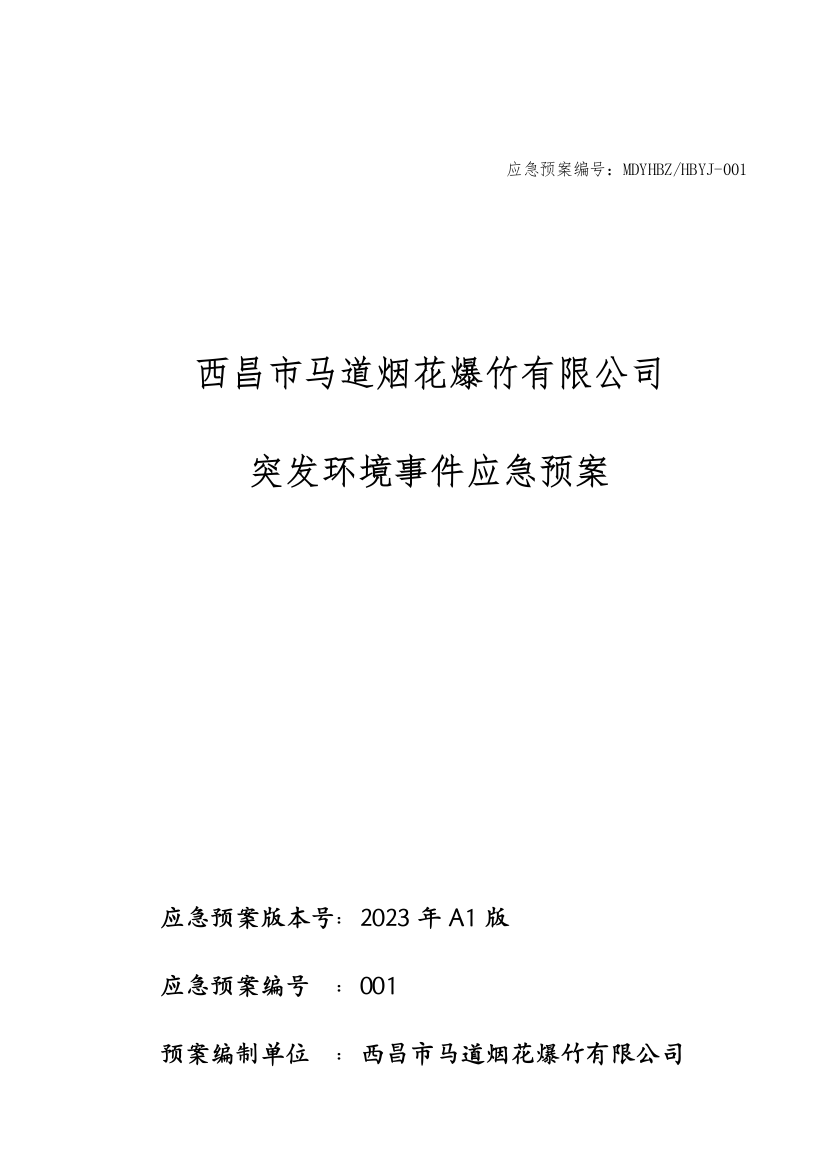 应急预案编号：MDYHBZ/HBYJ-001

西昌市马道烟花爆竹有限公司

突发环境事件应急预案

应急预案版本号：2023 年 A1 版

应急预案编号 ：001

预案编制单位 ：西昌市马道烟花爆竹有限公司